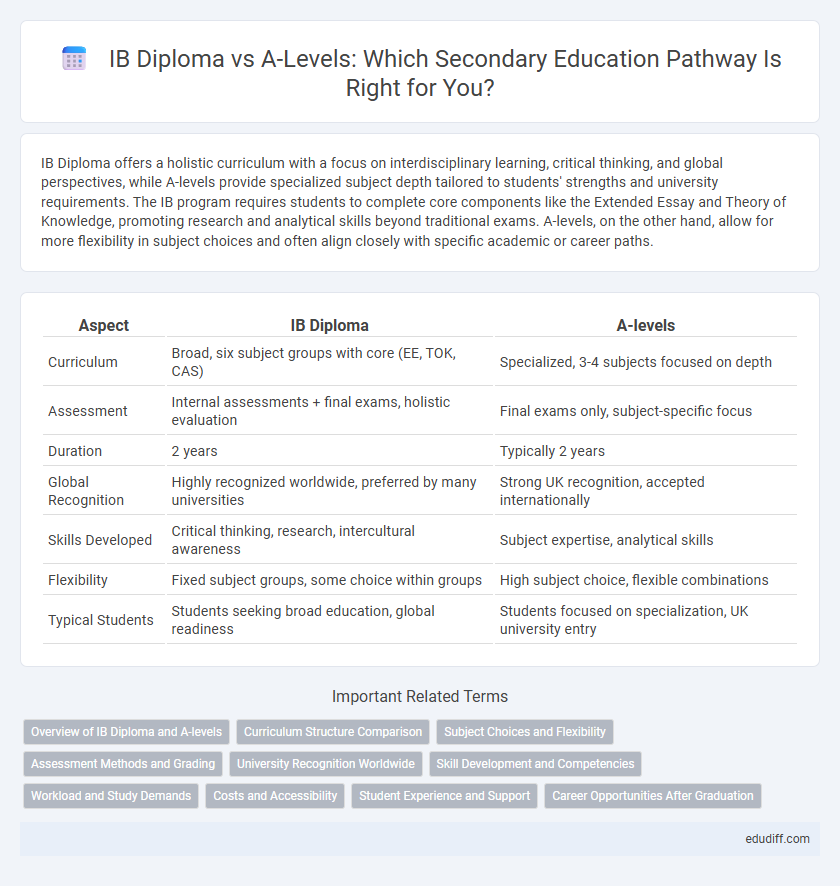 IB Diploma vs A-Levels: Which Secondary Education Pathway Is Right for You?

IB Diploma offers a holistic curriculum with a focus on interdisciplinary learning, critical thinking, and global perspectives, while A-levels provide specialized subject depth tailored to students' strengths and university requirements. The IB program requires students to complete core components like the Extended Essay and Theory of Knowledge, promoting research and analytical skills beyond traditional exams. A-levels, on the other hand, allow for more flexibility in subject choices and often align closely with specific academic or career paths.

| Aspect | IB Diploma | A-levels |
|---|---|---|
| Curriculum | Broad, six subject groups with core (EE, TOK, CAS) | Specialized, 3-4 subjects focused on depth |
| Assessment | Internal assessments + final exams, holistic evaluation | Final exams only, subject-specific focus |
| Duration | 2 years | Typically 2 years |
| Global Recognition | Highly recognized worldwide, preferred by many universities | Strong UK recognition, accepted internationally |
| Skills Developed | Critical thinking, research, intercultural awareness | Subject expertise, analytical skills |
| Flexibility | Fixed subject groups, some choice within groups | High subject choice, flexible combinations |
| Typical Students | Students seeking broad education, global readiness | Students focused on specialization, UK university entry |

Important Related Terms

Overview of IB Diploma and A-levels
Curriculum Structure Comparison
Subject Choices and Flexibility
Assessment Methods and Grading
University Recognition Worldwide
Skill Development and Competencies
Workload and Study Demands
Costs and Accessibility
Student Experience and Support
Career Opportunities After Graduation

edudiff.com